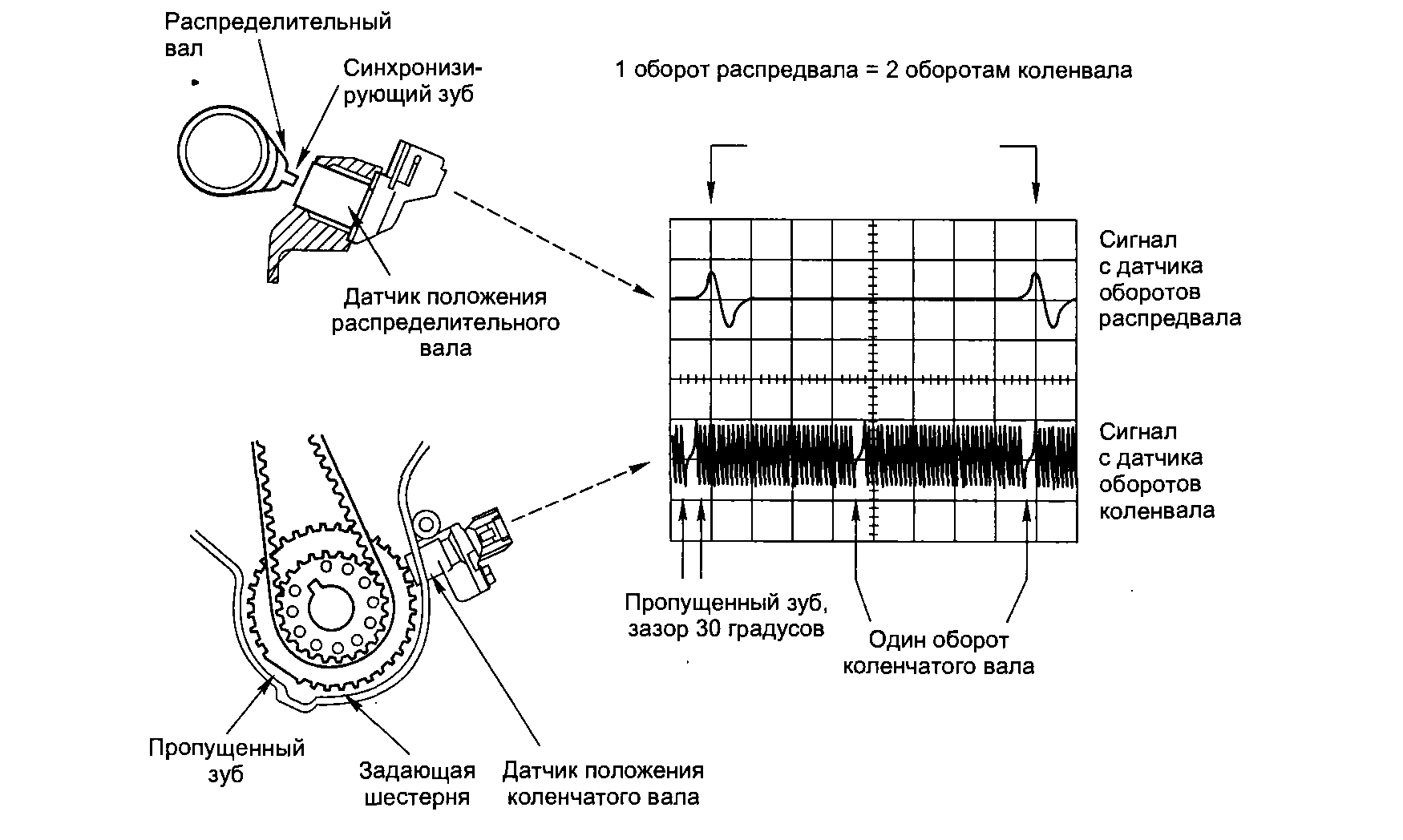 Распределительный вал

Синхронизирующий зуб

1 оборот распредвала = 2 оборотам коленвала

Датчик положения распределительного вала

Сигнал с датчика оборотов распредвала

Сигнал с датчика оборотов коленвала

Пропущенный зуб, зазор 30 градусов

Один оборот коленчатого вала

Пропущенный зуб

Задающая шестерня

Датчик положения коленчатого вала